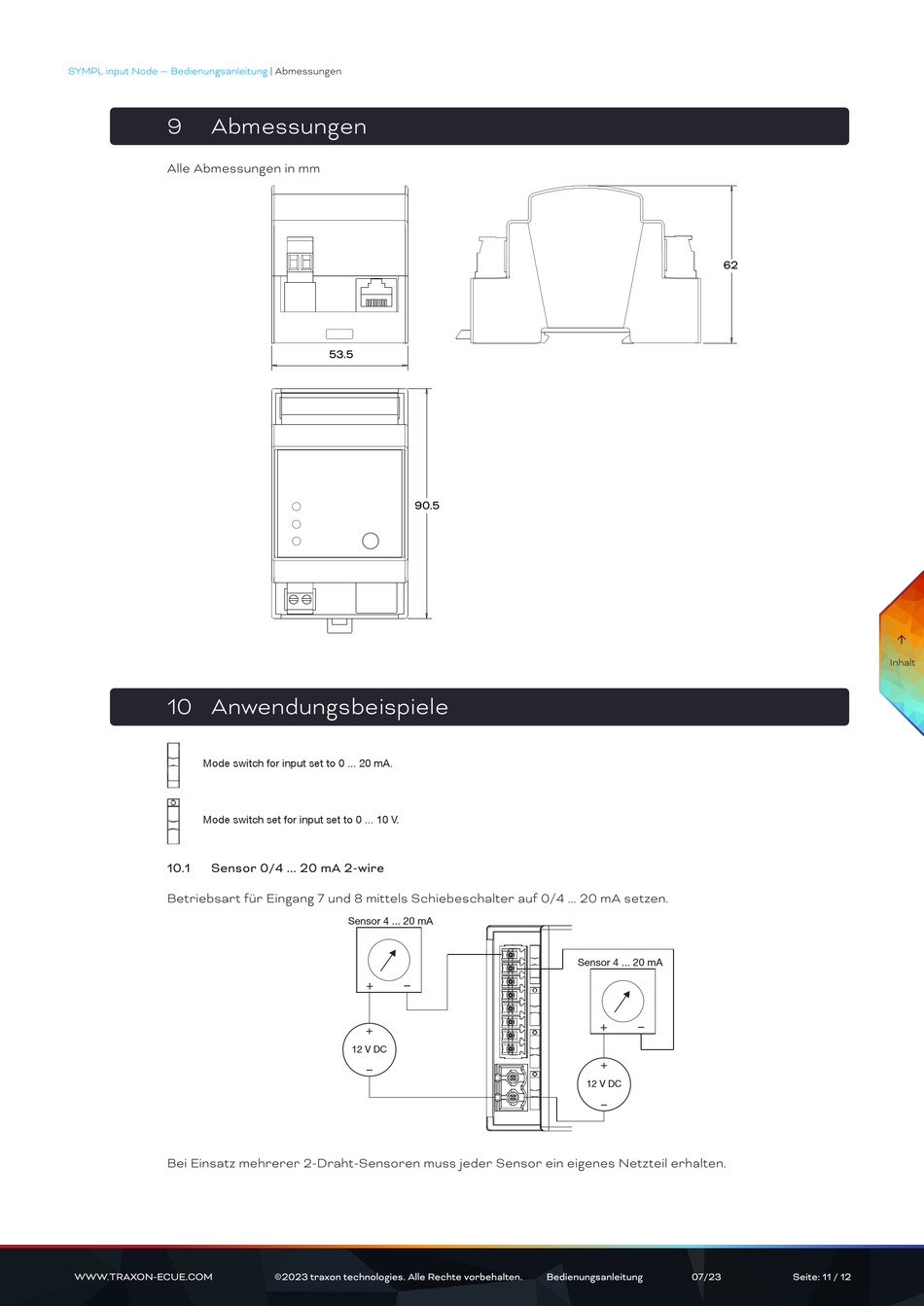 SYMPL input Node — Bedienungsanleitung | Abmessungen

9 Abmessungen

Alle Abmessungen in mm

62

53.5

90.5

↑
Inhalt

10 Anwendungsbeispiele

Mode switch for input set to 0 ... 20 mA.

Mode switch set for input set to 0 ... 10 V.

10.1 Sensor 0/4 ... 20 mA 2-wire

Betriebsart für Eingang 7 und 8 mittels Schiebeschalter auf 0/4 ... 20 mA setzen.

Sensor 4 ... 20 mA

+ −

+
12 V DC
−

Sensor 4 ... 20 mA

+ −

+
12 V DC
−

Bei Einsatz mehrerer 2-Draht-Sensoren muss jeder Sensor ein eigenes Netzteil erhalten.

WWW.TRAXON-ECUE.COM ©2023 traxon technologies. Alle Rechte vorbehalten. Bedienungsanleitung 07/23 Seite: 11 / 12